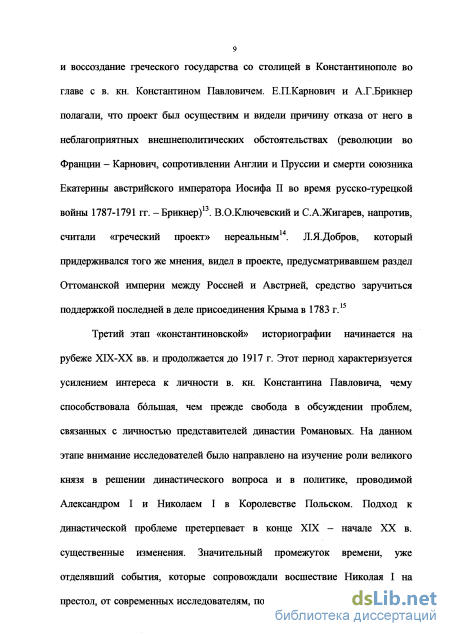 9

и воссоздание греческого государства со столицей в Константинополе во главе с в. кн. Константином Павловичем. Е.П.Карнович и А.Г.Брикнер полагали, что проект был осуществим и видели причину отказа от него в неблагоприятных внешнеполитических обстоятельствах (революции во Франции – Карнович, сопротивлении Англии и Пруссии и смерти союзника Екатерины австрийского императора Иосифа II во время русско-турецкой войны 1787-1791 гг. – Брикнер)$^{13}$. В.О.Ключевский и С.А.Жигарев, напротив, считали «греческий проект» нереальным$^{14}$. Л.Я.Добров, который придерживался того же мнения, видел в проекте, предусматривавшем раздел Оттоманской империи между Россией и Австрией, средство заручиться поддержкой последней в деле присоединения Крыма в 1783 г.$^{15}$

Третий этап «константиновской» историографии начинается на рубеже XIX-XX вв. и продолжается до 1917 г. Этот период характеризуется усилением интереса к личности в. кн. Константина Павловича, чему способствовала бóльшая, чем прежде свобода в обсуждении проблем, связанных с личностью представителей династии Романовых. На данном этапе внимание исследователей было направлено на изучение роли великого князя в решении династического вопроса и в политике, проводимой Александром I и Николаем I в Королевстве Польском. Подход к династической проблеме претерпевает в конце XIX – начале XX в. существенные изменения. Значительный промежуток времени, уже отделявший события, которые сопровождали восшествие Николая I на престол, от современных исследователям, по

dsLib.net
библиотека диссертаций